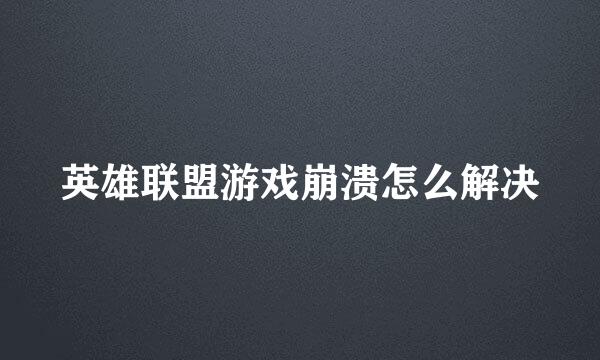 英雄联盟游戏崩溃怎么解决